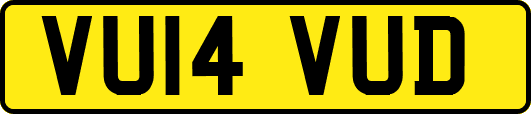 VU14 VUD